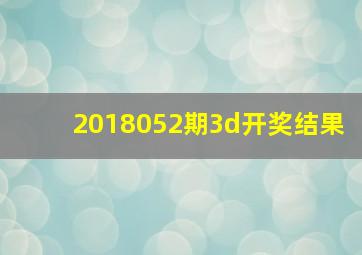 2018052期3d开奖结果